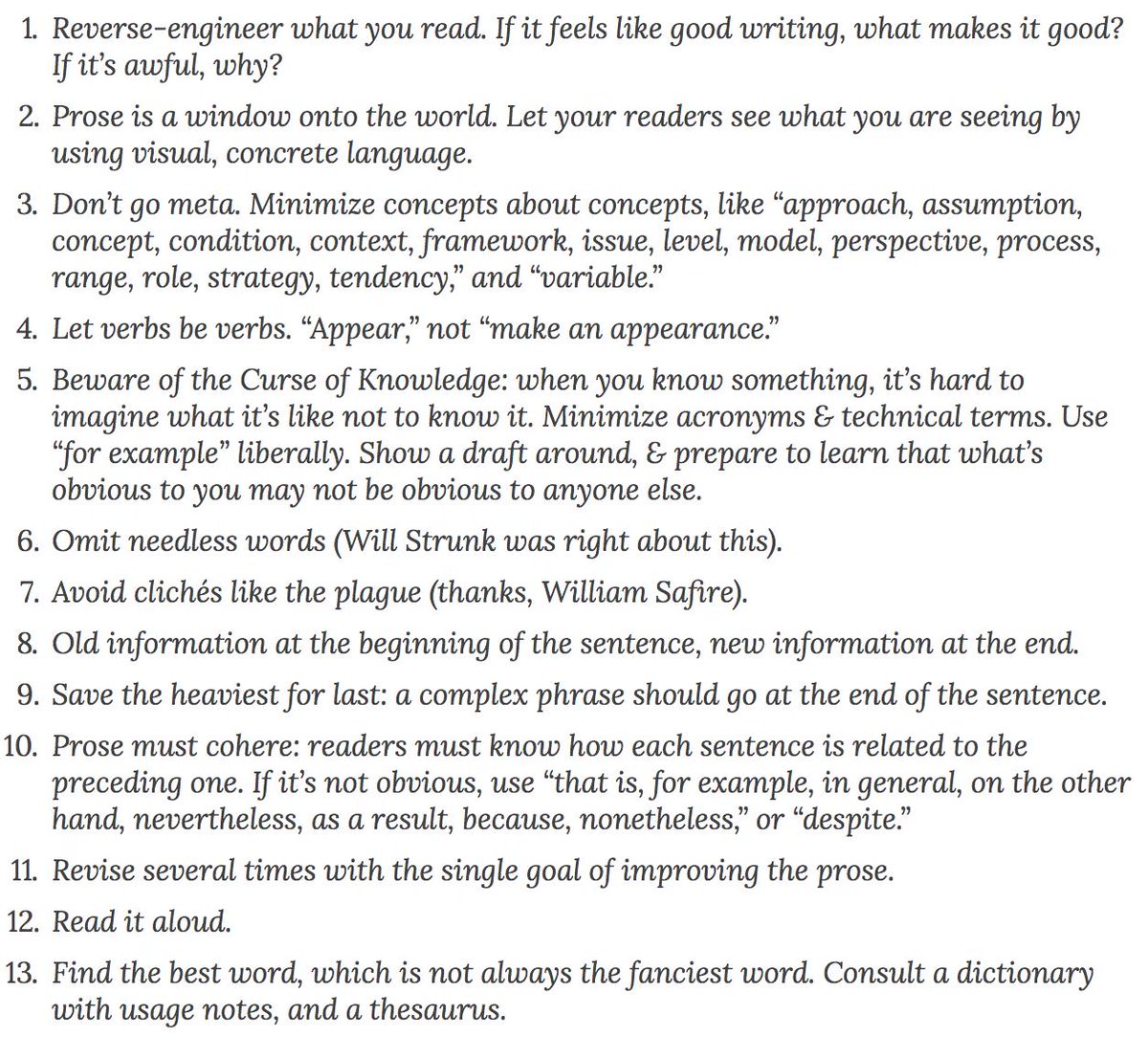 1. Reverse-engineer what you read. If it feels like good writing, what makes it good? If it's awful, why?

2. Prose is a window onto the world. Let your readers see what you are seeing by using visual, concrete language.

3. Don't go meta. Minimize concepts about concepts, like "approach, assumption, concept, condition, context, framework, issue, level, model, perspective, process, range, role, strategy, tendency," and "variable."

4. Let verbs be verbs. "Appear," not "make an appearance."

5. Beware of the Curse of Knowledge: when you know something, it's hard to imagine what it's like not to know it. Minimize acronyms & technical terms. Use "for example" liberally. Show a draft around, & prepare to learn that what's obvious to you may not be obvious to anyone else.

6. Omit needless words (Will Strunk was right about this).

7. Avoid clichés like the plague (thanks, William Safire).

8. Old information at the beginning of the sentence, new information at the end.

9. Save the heaviest for last: a complex phrase should go at the end of the sentence.

10. Prose must cohere: readers must know how each sentence is related to the preceding one. If it's not obvious, use "that is, for example, in general, on the other hand, nevertheless, as a result, because, nonetheless," or "despite."

11. Revise several times with the single goal of improving the prose.

12. Read it aloud.

13. Find the best word, which is not always the fanciest word. Consult a dictionary with usage notes, and a thesaurus.